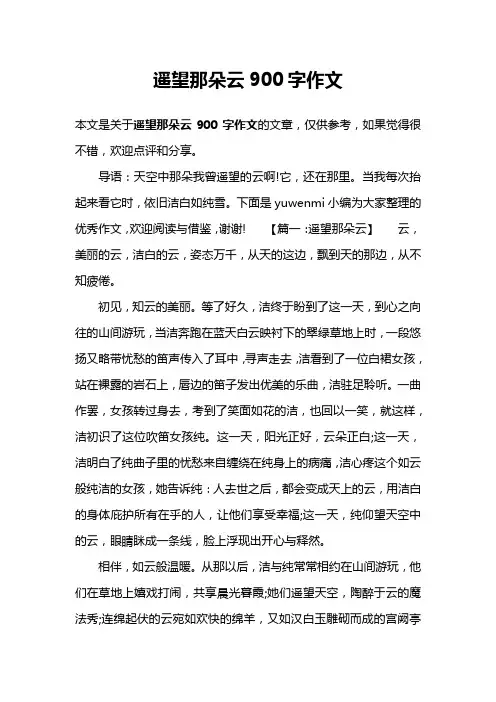 遥望那朵云 900 字作文

本文是关于遥望那朵云 900 字作文的文章，仅供参考，如果觉得很不错，欢迎点评和分享。

导语：天空中那朵我曾遥望的云啊!它，还在那里。当我每次抬起来看它时，依旧洁白如纯雪。下面是 yuwenmi 小编为大家整理的优秀作文，欢迎阅读与借鉴，谢谢! 【篇一：遥望那朵云】 云，美丽的云，洁白的云，姿态万千，从天的这边，飘到天的那边，从不知疲倦。

初见，知云的美丽。等了好久，洁终于盼到了这一天，到心之向往的山间游玩，当洁奔跑在蓝天白云映衬下的翠绿草地上时，一段悠扬又略带忧愁的笛声传入了耳中，寻声走去，洁看到了一位白裙女孩，站在裸露的岩石上，唇边的笛子发出优美的乐曲，洁驻足聆听。一曲作罢，女孩转过身去，考到了笑面如花的洁，也回以一笑，就这样，洁初识了这位吹笛女孩纯。这一天，阳光正好，云朵正白;这一天，洁明白了纯曲子里的忧愁来自缠绕在纯身上的病痛，洁心疼这个如云般纯洁的女孩，她告诉纯：人去世之后，都会变成天上的云，用洁白的身体庇护所有在乎的人，让他们享受幸福;这一天，纯仰望天空中的云，眼睛眯成一条线，脸上浮现出开心与释然。

相伴，如云般温暖。从那以后，洁与纯常常相约在山间游玩，他们在草地上嬉戏打闹，共享晨光暮霞;她们遥望天空，陶醉于云的魔法秀;连绵起伏的云宛如欢快的绵羊，又如汉白玉雕砌而成的宫阙亭